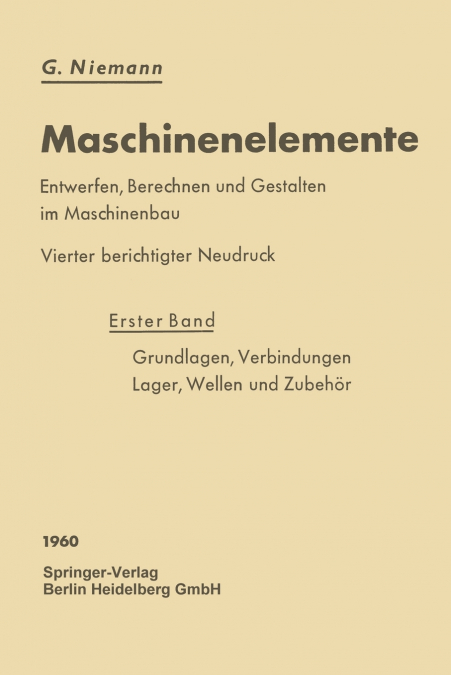 G. Niemann

Maschinenelemente

Entwerfen, Berechnen und Gestalten im Maschinenbau

Vierter berichtigter Neudruck

Erster Band

Grundlagen, Verbindungen
Lager, Wellen und Zubehör

1960

Springer-Verlag
Berlin Heidelberg GmbH